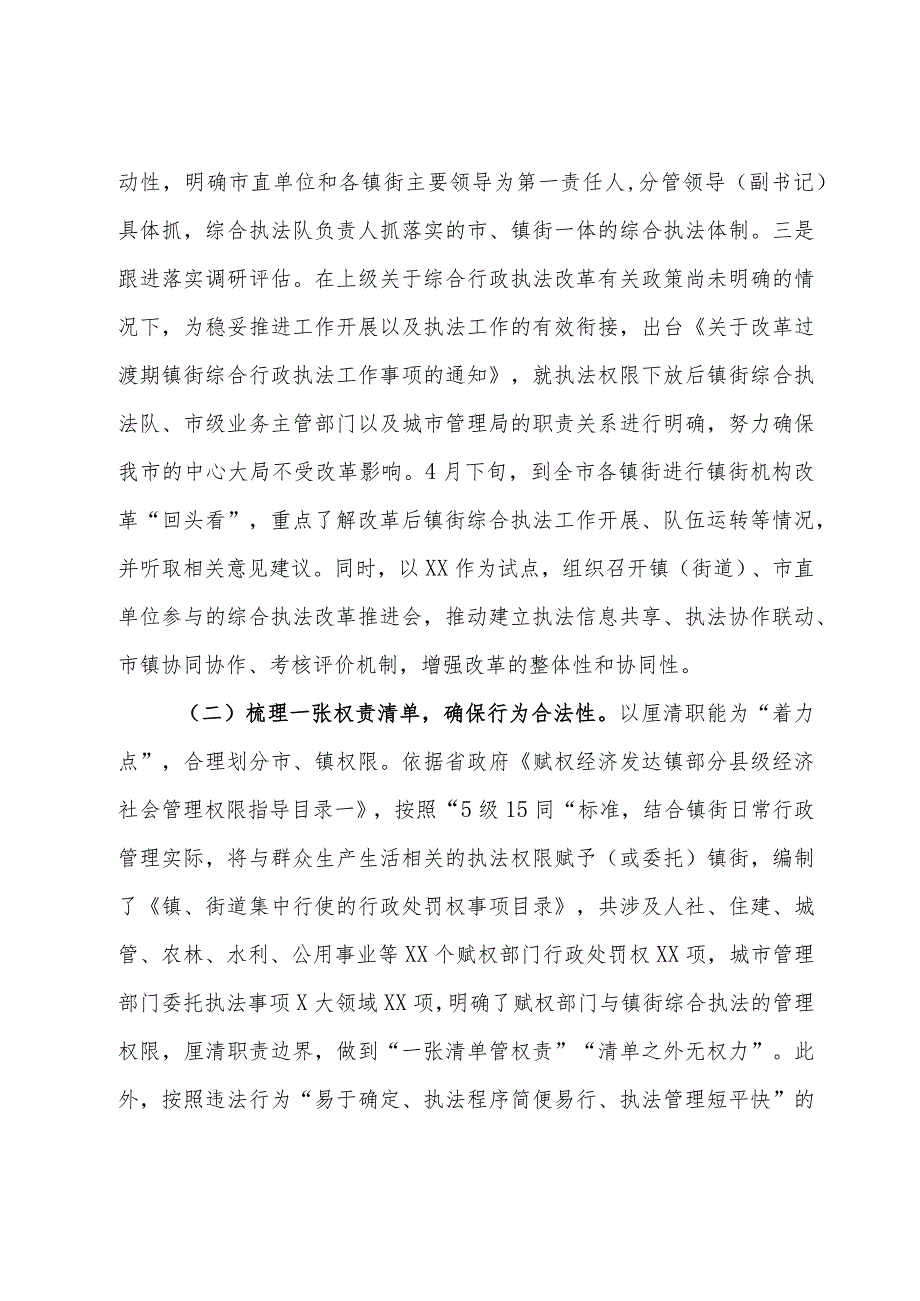 动性，明确市直单位和各镇街主要领导为第一责任人，分管领导（副书记）具体抓，综合执法队负责人抓落实的市、镇街一体的综合执法体制。三是跟进落实调研评估。在上级关于综合行政执法改革有关政策尚未明确的情况下，为稳妥推进工作开展以及执法工作的有效衔接，出台《关于改革过渡期镇街综合行政执法工作事项的通知》，就执法权限下放后镇街综合执法队、市级业务主管部门以及城市管理局的职责关系进行明确，努力确保我市的中心大局不受改革影响。4月下旬，到全市各镇街进行镇街机构改革“回头看”，重点了解改革后镇街综合执法工作开展、队伍运转等情况，并听取相关意见建议。同时，以XX作为试点，组织召开镇（街道）、市直单位参与的综合执法改革推进会，推动建立执法信息共享、执法协作联动、市镇协同协作、考核评价机制，增强改革的整体性和协同性。

（二）梳理一张权责清单，确保行为合法性。以厘清职能为“着力点”，合理划分市、镇权限。依据省政府《赋权经济发达镇部分县级经济社会管理权限指导目录一》，按照“5级15同“标准，结合镇街日常行政管理实际，将与群众生产生活相关的执法权限赋予（或委托）镇街，编制了《镇、街道集中行使的行政处罚权事项目录》，共涉及人社、住建、城管、农林、水利、公用事业等XX个赋权部门行政处罚权XX项，城市管理部门委托执法事项X大领域XX项，明确了赋权部门与镇街综合执法的管理权限，厘清职责边界，做到“一张清单管权责”“清单之外无权力”。此外，按照违法行为“易于确定、执法程序简便易行、执法管理短平快”的